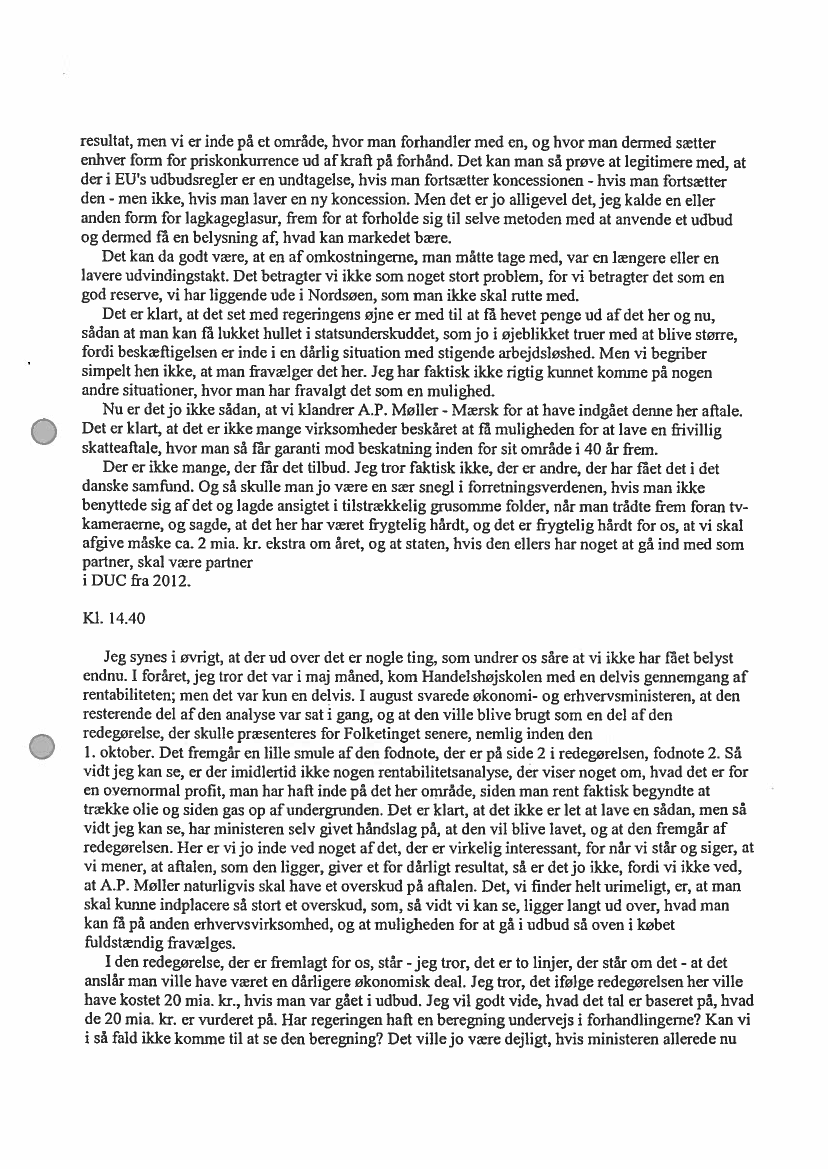 resultat, men vi er inde på et område, hvor man forhandler med en, og hvor man dermed sætter enhver form for priskonkurrence ud af kraft på forhånd. Det kan man så prøve at legitimere med, at der i EU's udbudsregler er en undtagelse, hvis man fortsætter koncessionen - hvis man fortsætter den - men ikke, hvis man laver en ny koncession. Men det er jo alligevel det, jeg kalde en eller anden form for lagkageglasur, frem for at forholde sig til selve metoden med at anvende et udbud og dermed få en belysning af, hvad kan markedet bære.

Det kan da godt være, at en af omkostningerne, man måtte tage med, var en længere eller en lavere udvindingstakt. Det betragter vi ikke som noget stort problem, for vi betragter det som en god reserve, vi har liggende ude i Nordsøen, som man ikke skal rutte med.

Det er klart, at det set med regeringens øjne er med til at få hevet penge ud af det her og nu, sådan at man kan få lukket hullet i statsunderskuddet, som jo i øjeblikket truer med at blive større, fordi beskæftigelsen er inde i en dårlig situation med stigende arbejdsløshed. Men vi begriber simpelt hen ikke, at man fravælger det her. Jeg har faktisk ikke rigtig kunnet komme på nogen andre situationer, hvor man har fravalgt det som en mulighed.

Nu er det jo ikke sådan, at vi klandrer A.P. Møller - Mærsk for at have indgået denne her aftale. Det er klart, at det er ikke mange virksomheder beskåret at få muligheden for at lave en frivillig skatteaftale, hvor man så får garanti mod beskatning inden for sit område i 40 år frem.

Der er ikke mange, der får det tilbud. Jeg tror faktisk ikke, der er andre, der har fået det i det danske samfund. Og så skulle man jo være en sær snegl i forretningsverdenen, hvis man ikke benyttede sig af det og lagde ansigtet i tilstrækkelig grusomme folder, når man trådte frem foran tv-kameraerne, og sagde, at det her har været frygtelig hårdt, og det er frygtelig hårdt for os, at vi skal afgive måske ca. 2 mia. kr. ekstra om året, og at staten, hvis den ellers har noget at gå ind med som partner, skal være partner
i DUC fra 2012.

Kl. 14.40

Jeg synes i øvrigt, at der ud over det er nogle ting, som undrer os såre at vi ikke har fået belyst endnu. I foråret, jeg tror det var i maj måned, kom Handelshøjskolen med en delvis gennemgang af rentabiliteten; men det var kun en delvis. I august svarede økonomi- og erhvervsministeren, at den resterende del af den analyse var sat i gang, og at den ville blive brugt som en del af den redegørelse, der skulle præsenteres for Folketinget senere, nemlig inden den
1. oktober. Det fremgår en lille smule af den fodnote, der er på side 2 i redegørelsen, fodnote 2. Så vidt jeg kan se, er der imidlertid ikke nogen rentabilitetsanalyse, der viser noget om, hvad det er for en overnormal profit, man har haft inde på det her område, siden man rent faktisk begyndte at trække olie og siden gas op af undergrunden. Det er klart, at det ikke er let at lave en sådan, men så vidt jeg kan se, har ministeren selv givet håndslag på, at den vil blive lavet, og at den fremgår af redegørelsen. Her er vi jo inde ved noget af det, der er virkelig interessant, for når vi står og siger, at vi mener, at aftalen, som den ligger, giver et for dårligt resultat, så er det jo ikke, fordi vi ikke ved, at A.P. Møller naturligvis skal have et overskud på aftalen. Det, vi finder helt urimeligt, er, at man skal kunne indplacere så stort et overskud, som, så vidt vi kan se, ligger langt ud over, hvad man kan få på anden erhvervsvirksomhed, og at muligheden for at gå i udbud så oven i købet fuldstændig fravælges.

I den redegørelse, der er fremlagt for os, står - jeg tror, det er to linjer, der står om det - at det anslår man ville have været en dårligere økonomisk deal. Jeg tror, det ifølge redegørelsen her ville have kostet 20 mia. kr., hvis man var gået i udbud. Jeg vil godt vide, hvad det tal er baseret på, hvad de 20 mia. kr. er vurderet på. Har regeringen haft en beregning undervejs i forhandlingerne? Kan vi i så fald ikke komme til at se den beregning? Det ville jo være dejligt, hvis ministeren allerede nu